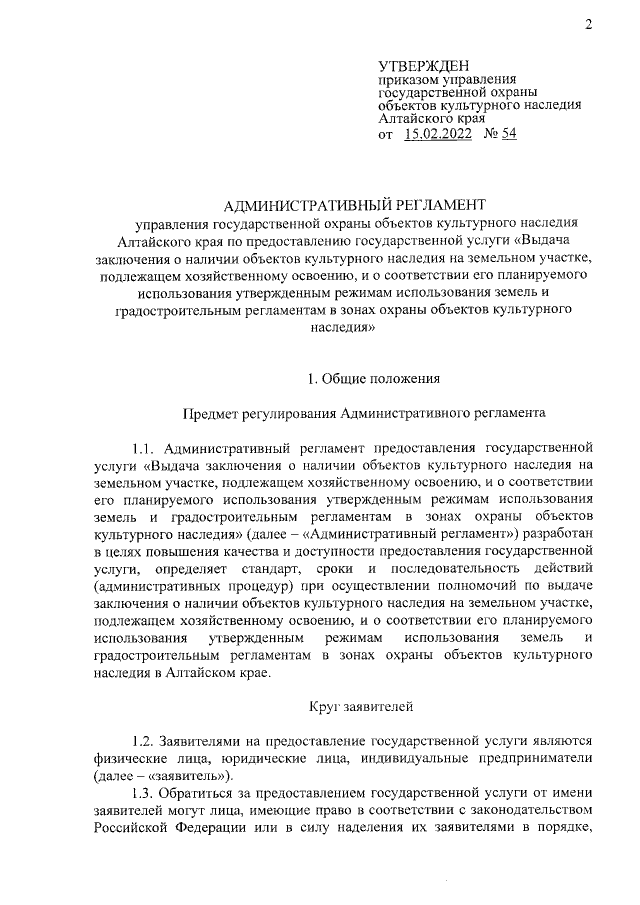 2

УТВЕРЖДЕН
приказом управления государственной охраны объектов культурного наследия Алтайского края
от 15.02.2022 № 54

АДМИНИСТРАТИВНЫЙ РЕГЛАМЕНТ
управления государственной охраны объектов культурного наследия Алтайского края по предоставлению государственной услуги «Выдача заключения о наличии объектов культурного наследия на земельном участке, подлежащем хозяйственному освоению, и о соответствии его планируемого использования утвержденным режимам использования земель и градостроительным регламентам в зонах охраны объектов культурного наследия»

1. Общие положения

Предмет регулирования Административного регламента

1.1. Административный регламент предоставления государственной услуги «Выдача заключения о наличии объектов культурного наследия на земельном участке, подлежащем хозяйственному освоению, и о соответствии его планируемого использования утвержденным режимам использования земель и градостроительным регламентам в зонах охраны объектов культурного наследия» (далее – «Административный регламент») разработан в целях повышения качества и доступности предоставления государственной услуги, определяет стандарт, сроки и последовательность действий (административных процедур) при осуществлении полномочий по выдаче заключения о наличии объектов культурного наследия на земельном участке, подлежащем хозяйственному освоению, и о соответствии его планируемого использования утвержденным режимам использования земель и градостроительным регламентам в зонах охраны объектов культурного наследия в Алтайском крае.

Круг заявителей

1.2. Заявителями на предоставление государственной услуги являются физические лица, юридические лица, индивидуальные предприниматели (далее – «заявитель»).

1.3. Обратиться за предоставлением государственной услуги от имени заявителей могут лица, имеющие право в соответствии с законодательством Российской Федерации или в силу наделения их заявителями в порядке,